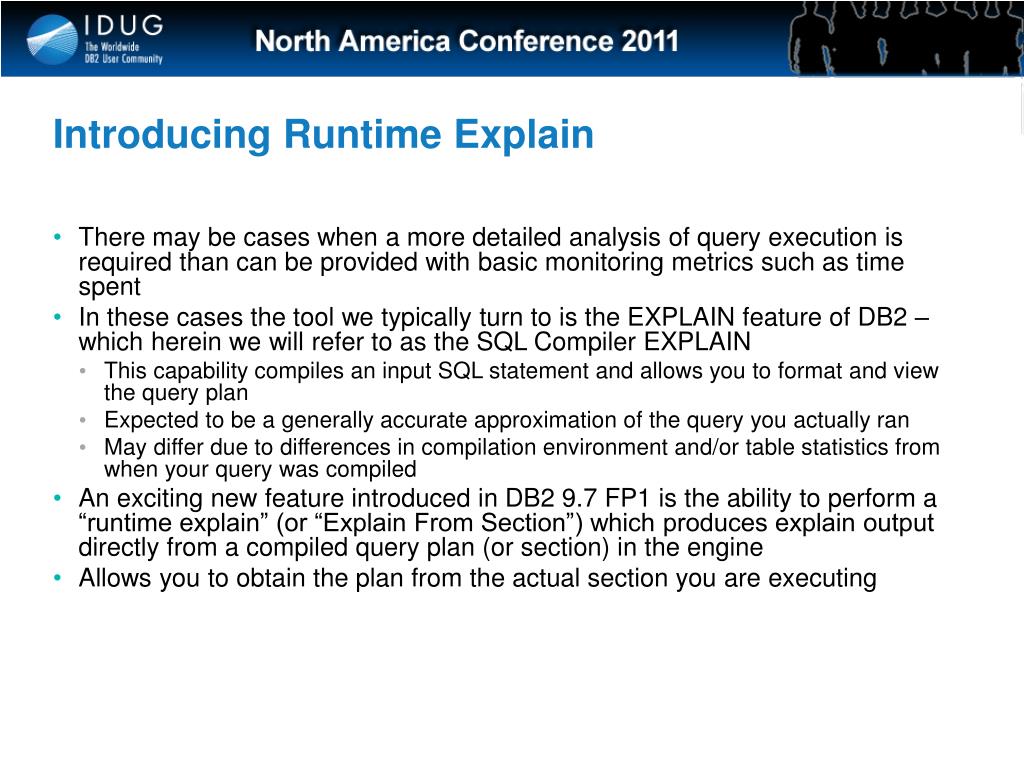 IDUG
The Worldwide DB2 User Community

North America Conference 2011

Introducing Runtime Explain

• There may be cases when a more detailed analysis of query execution is required than can be provided with basic monitoring metrics such as time spent
• In these cases the tool we typically turn to is the EXPLAIN feature of DB2 – which herein we will refer to as the SQL Compiler EXPLAIN
  • This capability compiles an input SQL statement and allows you to format and view the query plan
  • Expected to be a generally accurate approximation of the query you actually ran
  • May differ due to differences in compilation environment and/or table statistics from when your query was compiled
• An exciting new feature introduced in DB2 9.7 FP1 is the ability to perform a “runtime explain” (or “Explain From Section”) which produces explain output directly from a compiled query plan (or section) in the engine
• Allows you to obtain the plan from the actual section you are executing